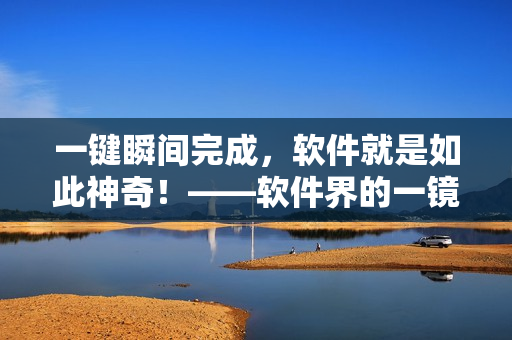 一键瞬间完成，软件就是如此神奇！——软件界的一镜